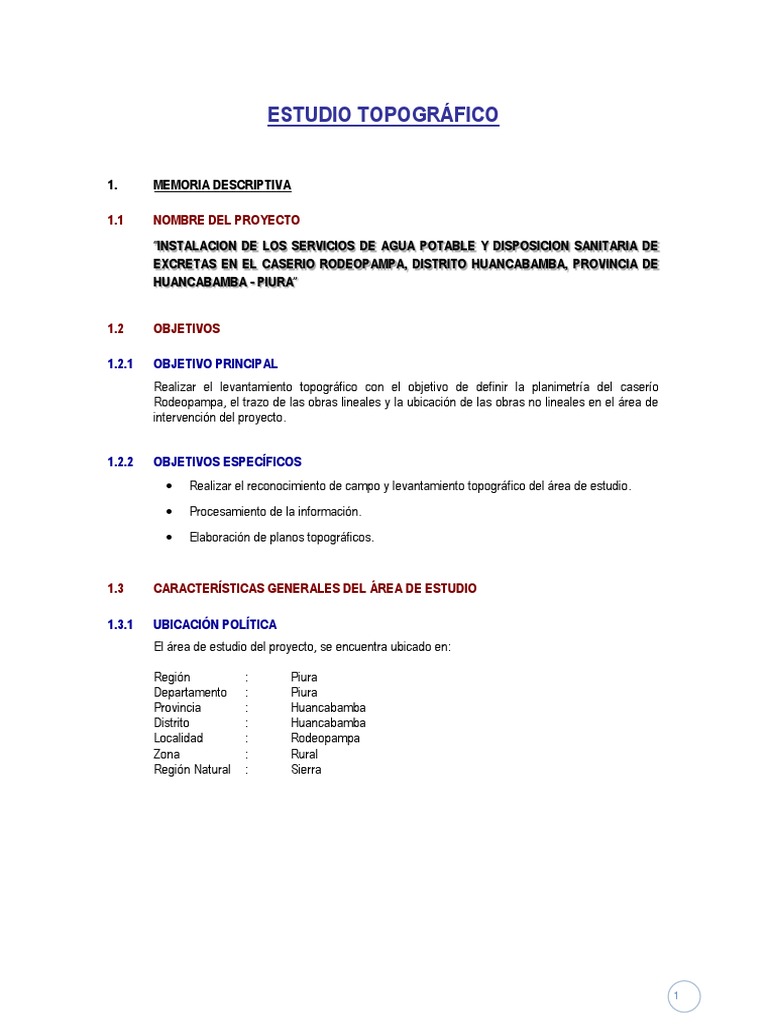 ESTUDIO TOPOGRÁFICO

1. MEMORIA DESCRIPTIVA

1.1 NOMBRE DEL PROYECTO

"INSTALACION DE LOS SERVICIOS DE AGUA POTABLE Y DISPOSICION SANITARIA DE EXCRETAS EN EL CASERIO RODEOPAMPA, DISTRITO HUANCABAMBA, PROVINCIA DE HUANCABAMBA - PIURA"

1.2 OBJETIVOS

1.2.1 OBJETIVO PRINCIPAL

Realizar el levantamiento topográfico con el objetivo de definir la planimetría del caserío Rodeopampa, el trazo de las obras lineales y la ubicación de las obras no lineales en el área de intervención del proyecto.

1.2.2 OBJETIVOS ESPECÍFICOS

• Realizar el reconocimiento de campo y levantamiento topográfico del área de estudio.
• Procesamiento de la información.
• Elaboración de planos topográficos.

1.3 CARACTERÍSTICAS GENERALES DEL ÁREA DE ESTUDIO

1.3.1 UBICACIÓN POLÍTICA

El área de estudio del proyecto, se encuentra ubicado en:

Región : Piura
Departamento : Piura
Provincia : Huancabamba
Distrito : Huancabamba
Localidad : Rodeopampa
Zona : Rural
Región Natural : Sierra

1